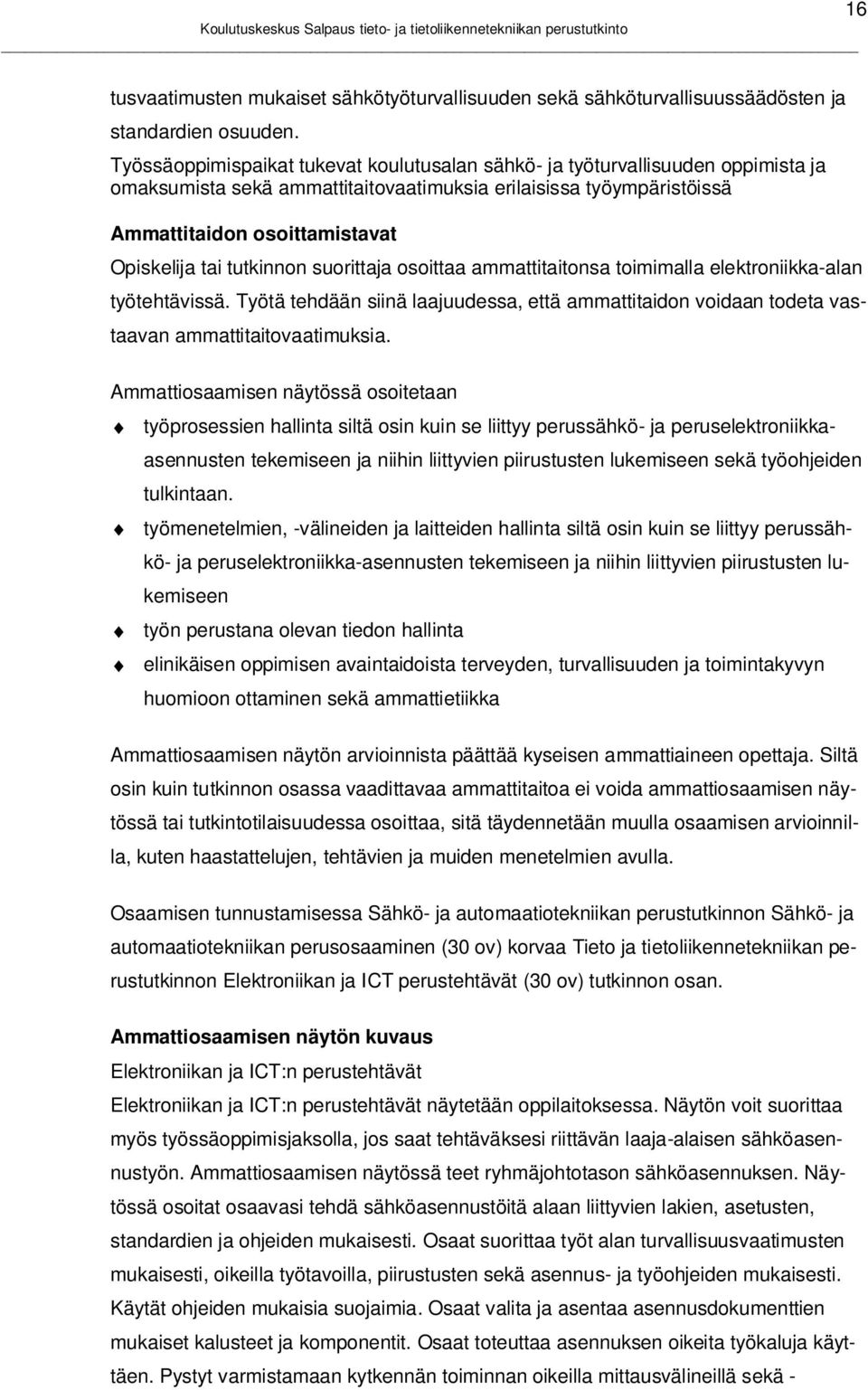 Koulutuskeskus Salpaus tieto- ja tietoliikennetekniikan perustutkinto

16

tusvaatimusten mukaiset sähkötyöturvallisuuden sekä sähköturvallisuussäädösten ja standardien osuuden.
Työssäoppimispaikat tukevat koulutusalan sähkö- ja työturvallisuuden oppimista ja omaksumista sekä ammattitaitovaatimuksia erilaisissa työympäristöissä

Ammattitaidon osoittamistavat
Opiskelija tai tutkinnon suorittaja osoittaa ammattitaitonsa toimimalla elektroniikka-alan työtehtävissä. Työtä tehdään siinä laajuudessa, että ammattitaidon voidaan todeta vastaavan ammattitaitovaatimuksia.

Ammattiosaamisen näytössä osoitetaan

työprosessien hallinta siltä osin kuin se liittyy perussähkö- ja peruselektroniikka-asennusten tekemiseen ja niihin liittyvien piirustusten lukemiseen sekä työohjeiden tulkintaan.

työmenetelmien, -välineiden ja laitteiden hallinta siltä osin kuin se liittyy perussähkö- ja peruselektroniikka-asennusten tekemiseen ja niihin liittyvien piirustusten lukemiseen

työn perustana olevan tiedon hallinta

elinikäisen oppimisen avaintaidoista terveyden, turvallisuuden ja toimintakyvyn huomioon ottaminen sekä ammattietiikka

Ammattiosaamisen näytön arvioinnista päättää kyseisen ammattiaineen opettaja. Siltä osin kuin tutkinnon osassa vaadittavaa ammattitaitoa ei voida ammattiosaamisen näytössä tai tutkintotilaisuudessa osoittaa, sitä täydennetään muulla osaamisen arvioinnilla, kuten haastattelujen, tehtävien ja muiden menetelmien avulla.

Osaamisen tunnustamisessa Sähkö- ja automaatiotekniikan perustutkinnon Sähkö- ja automaatiotekniikan perusosaaminen (30 ov) korvaa Tieto ja tietoliikennetekniikan perustutkinnon Elektroniikan ja ICT perustehtävät (30 ov) tutkinnon osan.

Ammattiosaamisen näytön kuvaus
Elektroniikan ja ICT:n perustehtävät
Elektroniikan ja ICT:n perustehtävät näytetään oppilaitoksessa. Näytön voit suorittaa myös työssäoppimisjaksolla, jos saat tehtäväksesi riittävän laaja-alaisen sähköasennustyön. Ammattiosaamisen näytössä teet ryhmäjohtotason sähköasennuksen. Näytössä osoitat osaavasi tehdä sähköasennustöitä alaan liittyvien lakien, asetusten, standardien ja ohjeiden mukaisesti. Osaat suorittaa työt alan turvallisuusvaatimusten mukaisesti, oikeilla työtavoilla, piirustusten sekä asennus- ja työohjeiden mukaisesti. Käytät ohjeiden mukaisia suojaimia. Osaat valita ja asentaa asennusdokumenttien mukaiset kalusteet ja komponentit. Osaat toteuttaa asennuksen oikeita työkaluja käyttäen. Pystyt varmistamaan kytkennän toiminnan oikeilla mittausvälineillä sekä -